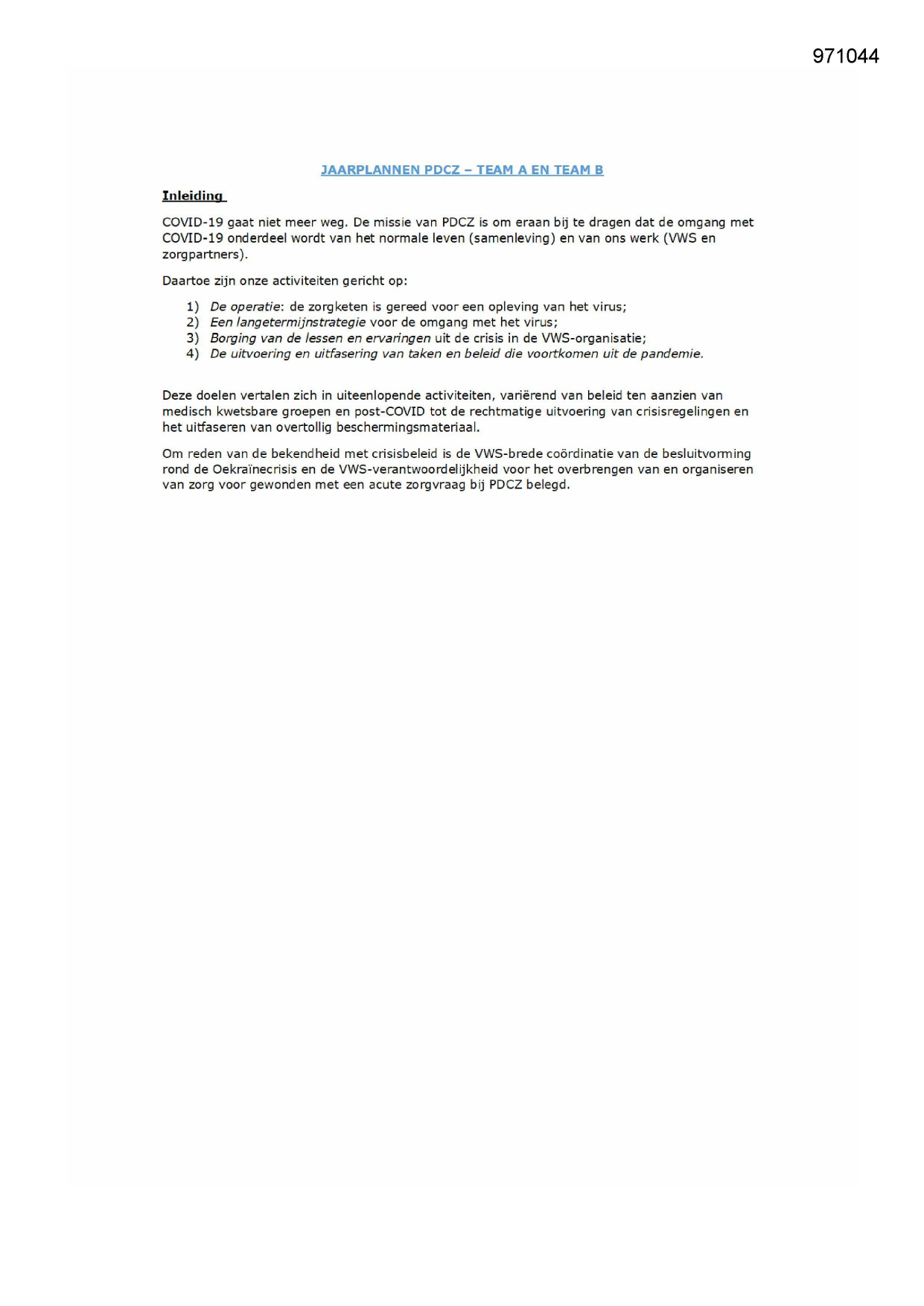 971044

JAARPLANNEN PDCZ – TEAM A EN TEAM B

Inleiding

COVID-19 gaat niet meer weg. De missie van PDCZ is om eraan bij te dragen dat de omgang met COVID-19 onderdeel wordt van het normale leven (samenleving) en van ons werk (VWS en zorgpartners).

Daartoe zijn onze activiteiten gericht op:

1) De operatie: de zorgketen is gereed voor een opleving van het virus;
2) Een langetermijnstrategie voor de omgang met het virus;
3) Borging van de lessen en ervaringen uit de crisis in de VWS-organisatie;
4) De uitvoering en uitfasering van taken en beleid die voortkomen uit de pandemie.

Deze doelen vertalen zich in uiteenlopende activiteiten, variërend van beleid ten aanzien van medisch kwetsbare groepen en post-COVID tot de rechtmatige uitvoering van crisisregelingen en het uitfaseren van overtollig beschermingsmateriaal.

Om reden van de bekendheid met crisisbeleid is de VWS-brede coördinatie van de besluitvorming rond de Oekraïnecrisis en de VWS-verantwoordelijkheid voor het overbrengen van en organiseren van zorg voor gewonden met een acute zorgvraag bij PDCZ belegd.